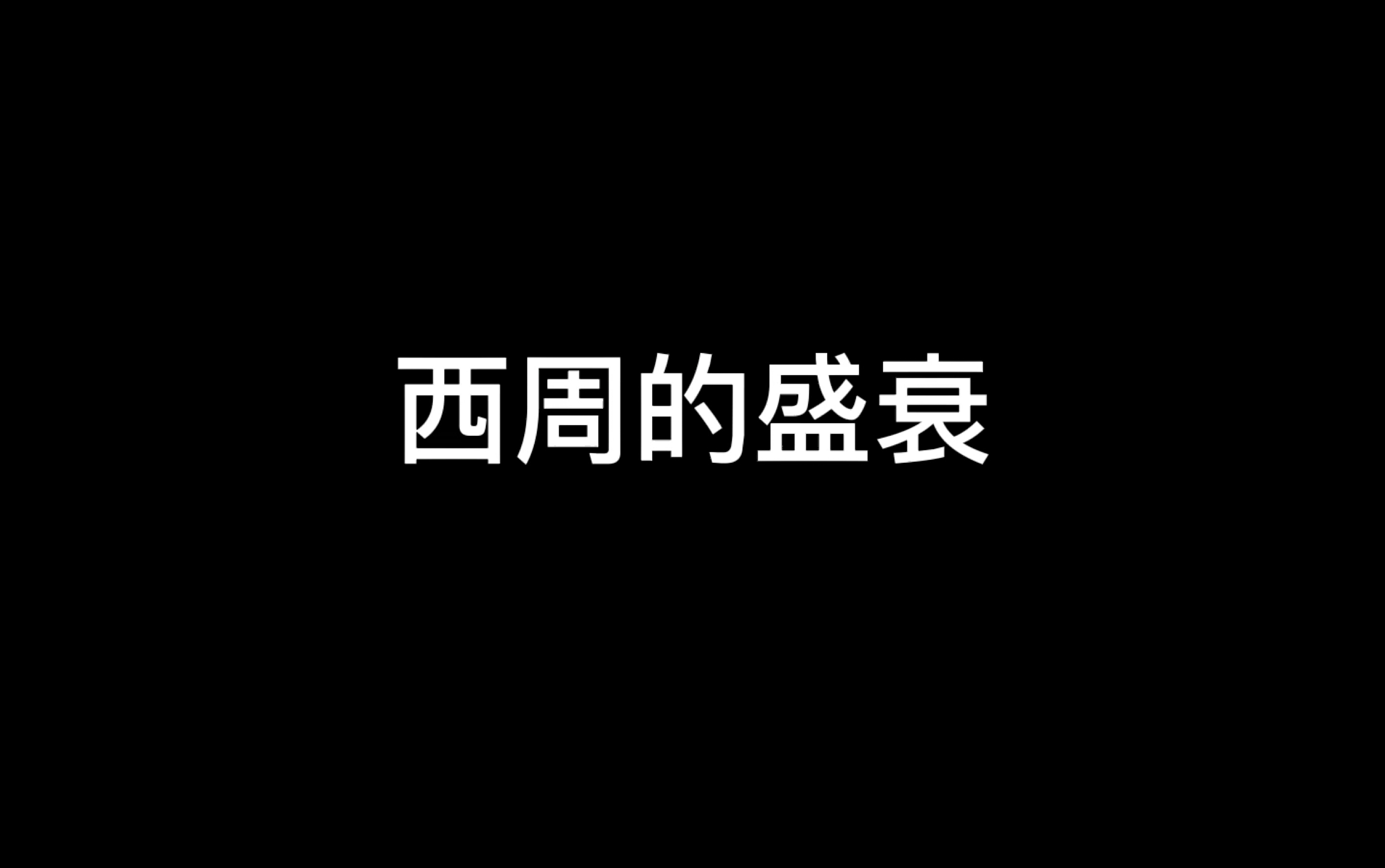 西周的盛衰